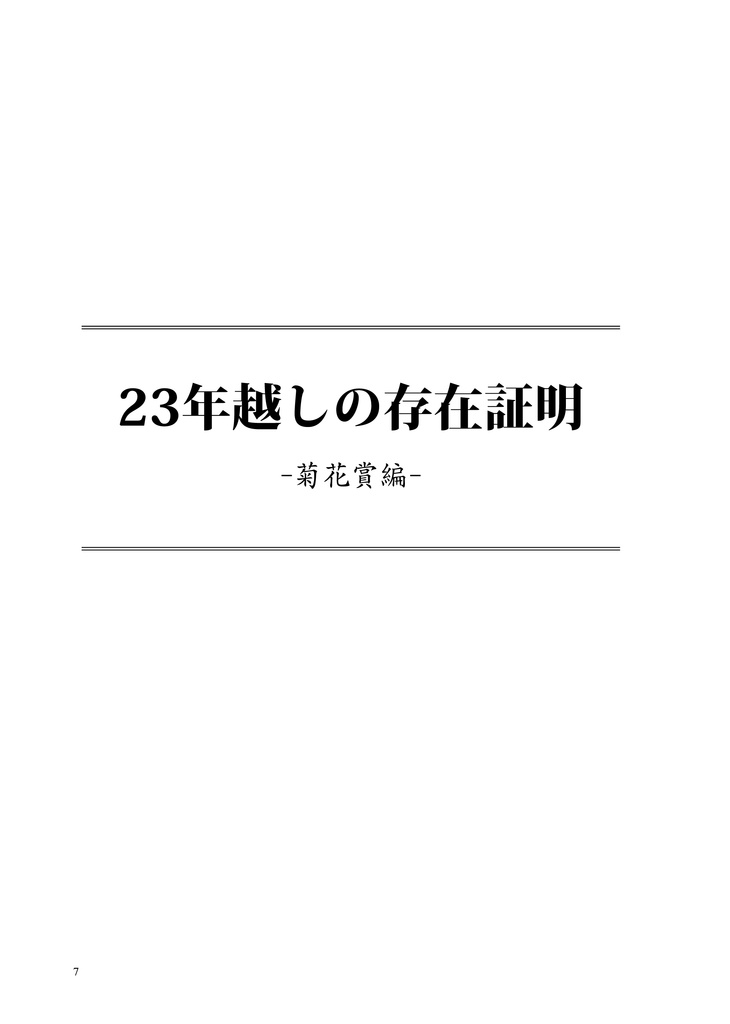 23年越しの存在証明

-菊花賞編-

7